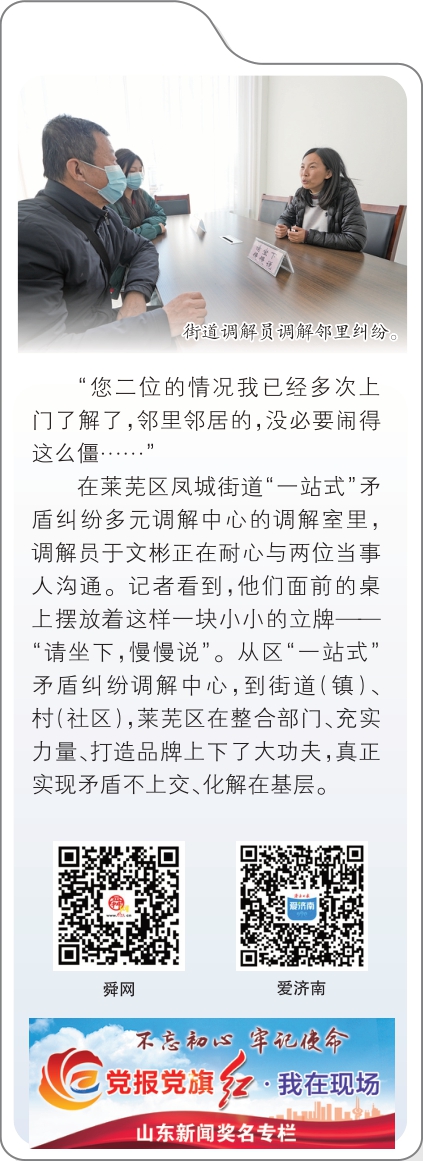 街道调解员调解邻里纠纷。

“您二位的情况我已经多次上门了解了，邻里邻居的，没必要闹得这么僵……”

在莱芜区凤城街道“一站式”矛盾纠纷多元调解中心的调解室里，调解员于文彬正在耐心与两位当事人沟通。记者看到，他们面前的桌上摆放着这样一块小小的立牌——“请坐下，慢慢说”。从区“一站式”矛盾纠纷调解中心，到街道（镇）、村（社区），莱芜区在整合部门、充实力量、打造品牌上下了大功夫，真正实现矛盾不上交、化解在基层。

舜网

爱济南

不忘初心 牢记使命

党报党旗红·我在现场

山东新闻奖名专栏